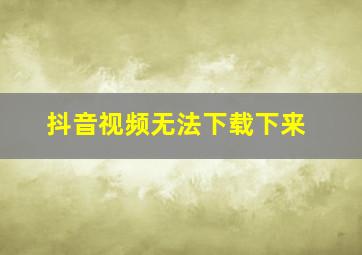 抖音视频无法下载下来